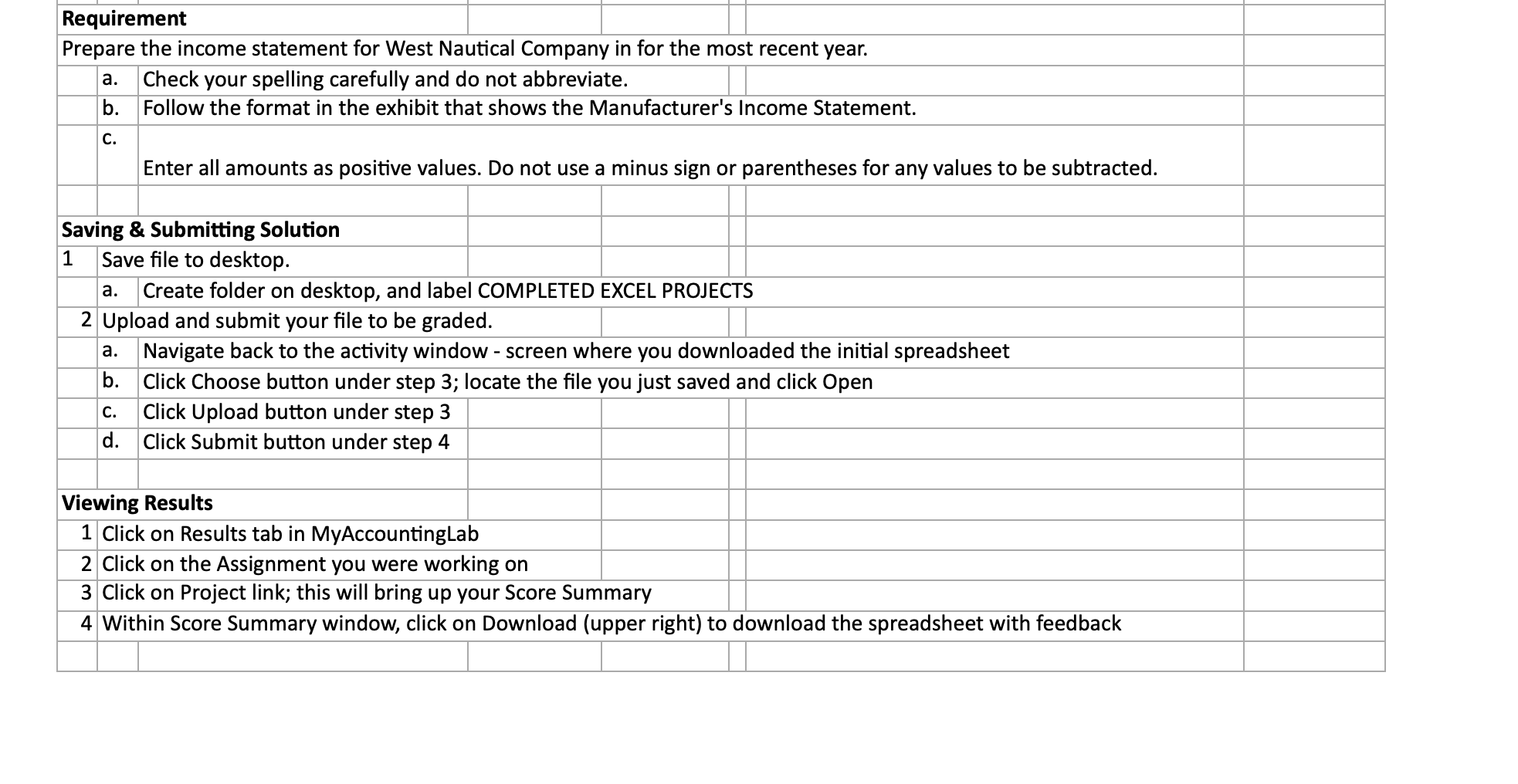 Requirement

Prepare the income statement for West Nautical Company in for the most recent year.

a. Check your spelling carefully and do not abbreviate.

b. Follow the format in the exhibit that shows the Manufacturer's Income Statement.

c. Enter all amounts as positive values. Do not use a minus sign or parentheses for any values to be subtracted.

Saving & Submitting Solution

1 Save file to desktop.

a. Create folder on desktop, and label COMPLETED EXCEL PROJECTS

2 Upload and submit your file to be graded.

a. Navigate back to the activity window - screen where you downloaded the initial spreadsheet

b. Click Choose button under step 3; locate the file you just saved and click Open

c. Click Upload button under step 3

d. Click Submit button under step 4

Viewing Results

1 Click on Results tab in MyAccountingLab

2 Click on the Assignment you were working on

3 Click on Project link; this will bring up your Score Summary

4 Within Score Summary window, click on Download (upper right) to download the spreadsheet with feedback